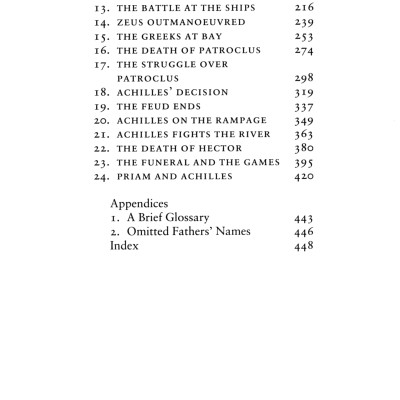 13. THE BATTLE AT THE SHIPS 216
14. ZEUS OUTMANOEUVRED 239
15. THE GREEKS AT BAY 253
16. THE DEATH OF PATROCLUS 274
17. THE STRUGGLE OVER PATROCLUS 298
18. ACHILLES' DECISION 319
19. THE FEUD ENDS 337
20. ACHILLES ON THE RAMPAGE 349
21. ACHILLES FIGHTS THE RIVER 363
22. THE DEATH OF HECTOR 380
23. THE FUNERAL AND THE GAMES 395
24. PRIAM AND ACHILLES 420

Appendices
1. A Brief Glossary 443
2. Omitted Fathers' Names 446
Index 448